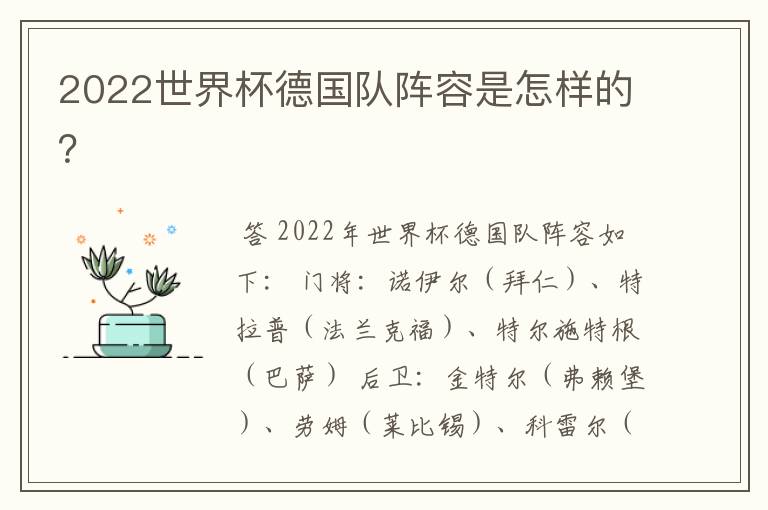 2022世界杯德国队阵容是怎样的？

答 2022年世界杯德国队阵容如下： 门将：诺伊尔（拜仁）、特拉普（法兰克福）、特尔施特根（巴萨） 后卫：金特尔（弗赖堡）、劳姆（莱比锡）、科雷尔（